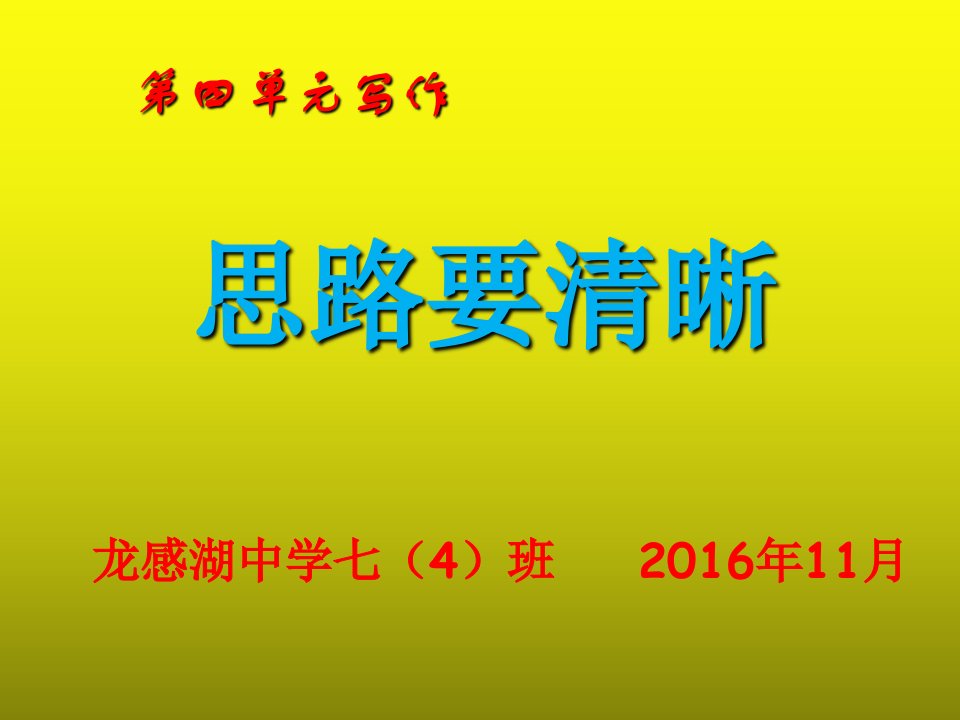 第四单元写作

思路要清晰

龙感湖中学七（4）班　　2016年11月